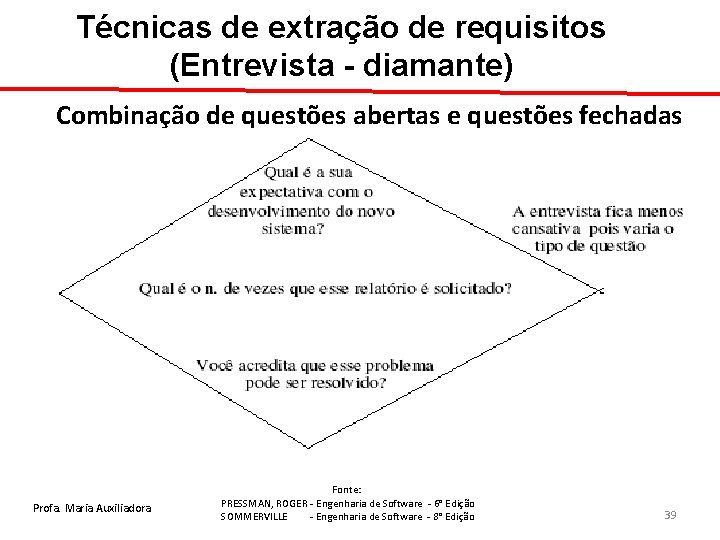 Técnicas de extração de requisitos (Entrevista - diamante)

Combinação de questões abertas e questões fechadas

Qual é a sua expectativa com o desenvolvimento do novo sistema?

A entrevista fica menos cansativa pois varia o tipo de questão

Qual é o n. de vezes que esse relatório é solicitado?

Você acredita que esse problema pode ser resolvido?

Profa. Maria Auxiliadora

Fonte:
PRESSMAN, ROGER - Engenharia de Software - 6ª Edição
SOMMERVILLE - Engenharia de Software - 8ª Edição

39